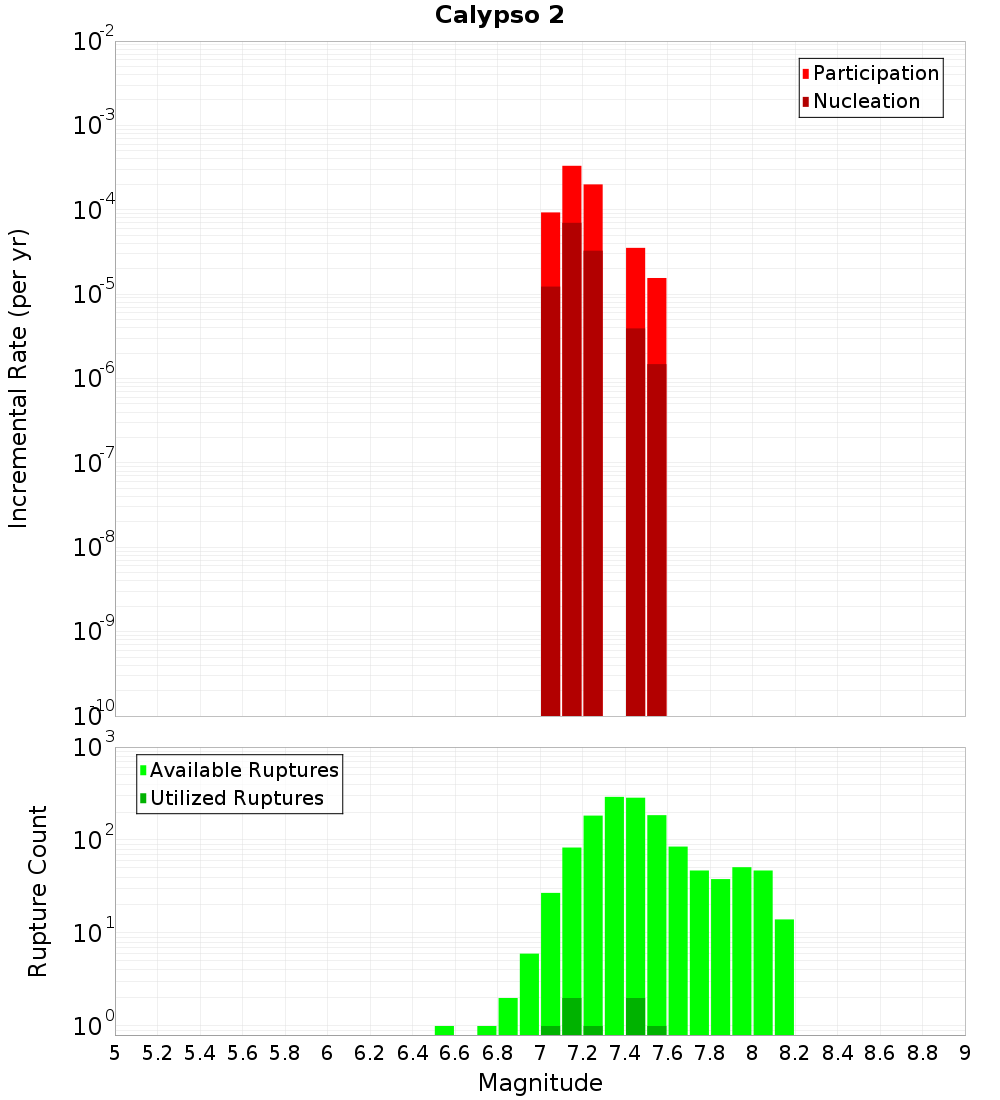 Calypso 2

Participation
Nucleation

Incremental Rate (per yr)

$10^{-2}$
$10^{-3}$
$10^{-4}$
$10^{-5}$
$10^{-6}$
$10^{-7}$
$10^{-8}$
$10^{-9}$
$10^{-10}$

Available Ruptures
Utilized Ruptures

Rupture Count

$10^{3}$
$10^{2}$
$10^{1}$
$10^{0}$

5 5.2 5.4 5.6 5.8 6 6.2 6.4 6.6 6.8 7 7.2 7.4 7.6 7.8 8 8.2 8.4 8.6 8.8 9

Magnitude